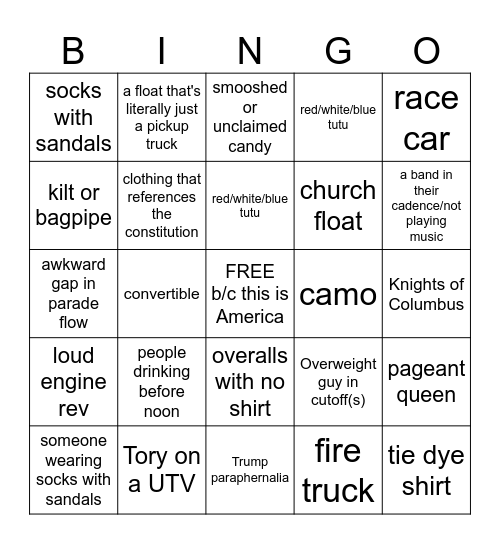 | B | I | N | G | O |
|---|---|---|---|---|
| socks with sandals | a float that's literally just a pickup truck | smooshed or unclaimed candy | red/white/blue tutu | race car |
| kilt or bagpipe | clothing that references the constitution | red/white/blue tutu | church float | a band in their cadence/not playing music |
| awkward gap in parade flow | convertible | FREE b/c this is America | camo | Knights of Columbus |
| loud engine rev | people drinking before noon | overalls with no shirt | Overweight guy in cutoff(s) | pageant queen |
| someone wearing socks with sandals | Tory on a UTV | Trump paraphernalia | fire truck | tie dye shirt |